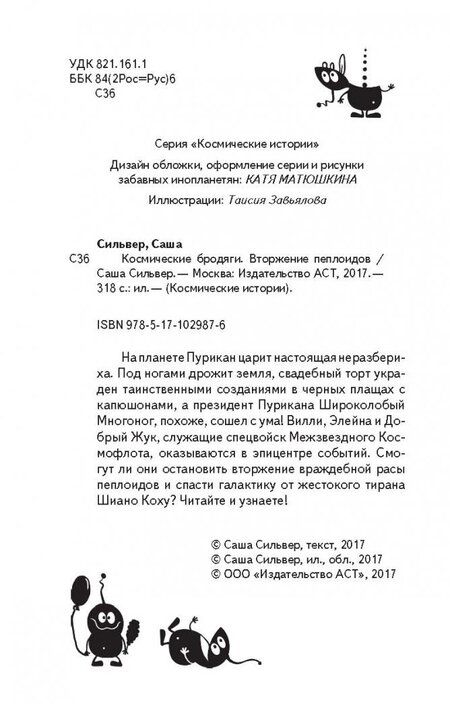 УДК 821.161.1
ББК 84(2Рос=Рус)6
С36

Серия «Космические истории»

Дизайн обложки, оформление серии и рисунки забавных инопланетян: КАТЯ МАТЮШКИНА

Иллюстрации: Таисия Завьялова

Сильвер, Саша
С36 Космические бродяги. Вторжение пеплоидов / Саша Сильвер.— Москва: Издательство АСТ, 2017.— 318 с.: ил.— (Космические истории).

ISBN 978-5-17-102987-6

На планете Пурикан царит настоящая неразбериха. Под ногами дрожит земля, свадебный торт украден таинственными созданиями в черных плащах с капюшонами, а президент Пурикана Широколобый Многоног, похоже, сошел с ума! Вилли, Элейна и Добрый Жук, служащие спецвойск Межзвездного Космофлота, оказываются в эпицентре событий. Смогут ли они остановить вторжение враждебной расы пеплоидов и спасти галактику от жестокого тирана Шиано Коху? Читайте и узнаете!

© Саша Сильвер, текст, 2017
© Саша Сильвер, ил., обл., 2017
© ООО «Издательство АСТ», 2017